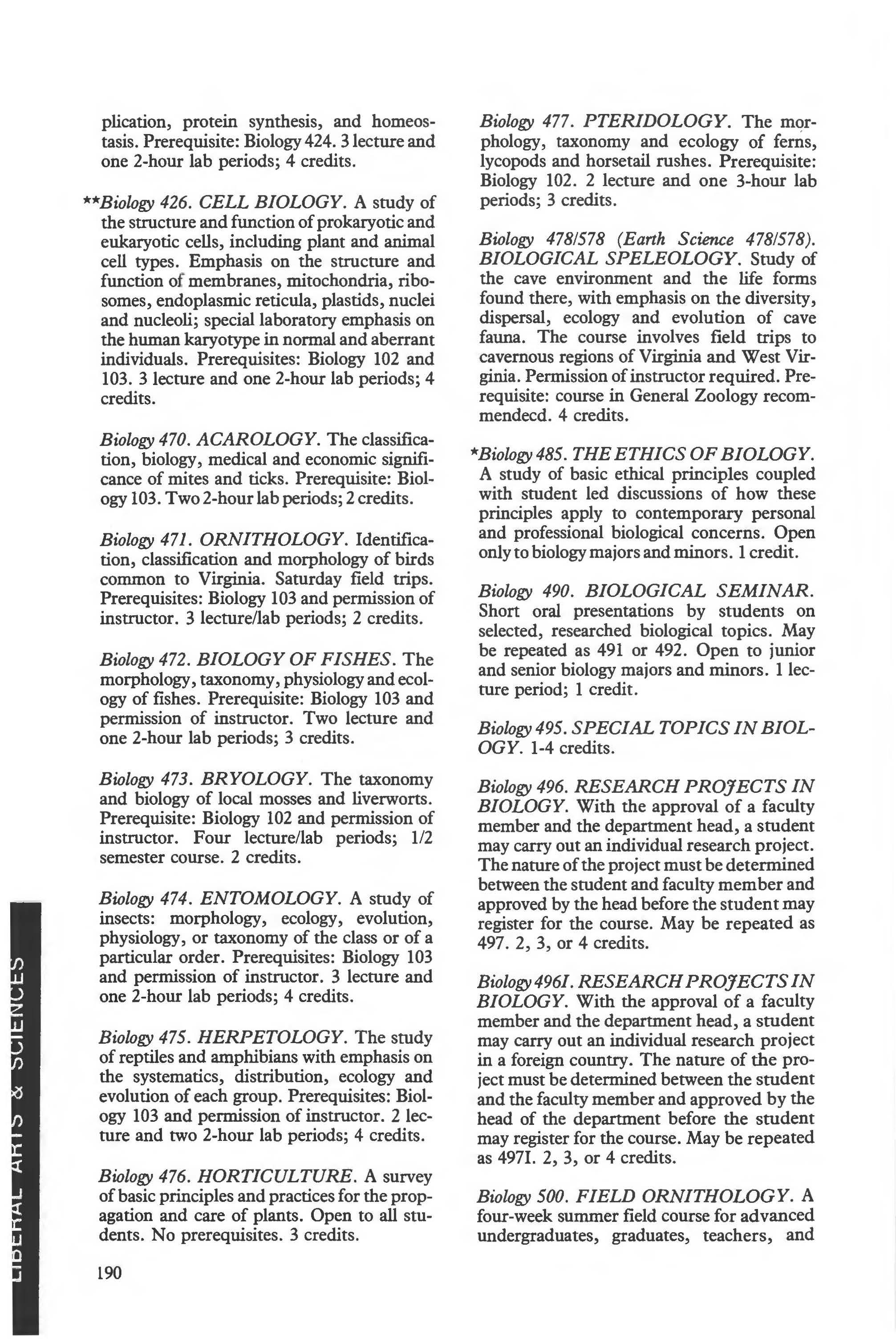 plication, protein synthesis, and homeostasis. Prerequisite: Biology 424. 3 lecture and one 2-hour lab periods; 4 credits.

**Biology 426. CELL BIOLOGY. A study of the structure and function of prokaryotic and eukaryotic cells, including plant and animal cell types. Emphasis on the structure and function of membranes, mitochondria, ribosomes, endoplasmic reticula, plastids, nuclei and nucleoli; special laboratory emphasis on the human karyotype in normal and aberrant individuals. Prerequisites: Biology 102 and 103. 3 lecture and one 2-hour lab periods; 4 credits.

Biology 470. ACAROLOGY. The classification, biology, medical and economic significance of mites and ticks. Prerequisite: Biology 103. Two 2-hour lab periods; 2 credits.

Biology 471. ORNITHOLOGY. Identification, classification and morphology of birds common to Virginia. Saturday field trips. Prerequisites: Biology 103 and permission of instructor. 3 lecture/lab periods; 2 credits.

Biology 472. BIOLOGY OF FISHES. The morphology, taxonomy, physiology and ecology of fishes. Prerequisite: Biology 103 and permission of instructor. Two lecture and one 2-hour lab periods; 3 credits.

Biology 473. BRYOLOGY. The taxonomy and biology of local mosses and liverworts. Prerequisite: Biology 102 and permission of instructor. Four lecture/lab periods; 1/2 semester course. 2 credits.

Biology 474. ENTOMOLOGY. A study of insects: morphology, ecology, evolution, physiology, or taxonomy of the class or of a particular order. Prerequisites: Biology 103 and permission of instructor. 3 lecture and one 2-hour lab periods; 4 credits.

Biology 475. HERPETOLOGY. The study of reptiles and amphibians with emphasis on the systematics, distribution, ecology and evolution of each group. Prerequisites: Biology 103 and permission of instructor. 2 lecture and two 2-hour lab periods; 4 credits.

Biology 476. HORTICULTURE. A survey of basic principles and practices for the propagation and care of plants. Open to all students. No prerequisites. 3 credits.

190

Biology 477. PTERIDOLOGY. The morphology, taxonomy and ecology of ferns, lycopods and horsetail rushes. Prerequisite: Biology 102. 2 lecture and one 3-hour lab periods; 3 credits.

Biology 478/578 (Earth Science 478/578). BIOLOGICAL SPELEOLOGY. Study of the cave environment and the life forms found there, with emphasis on the diversity, dispersal, ecology and evolution of cave fauna. The course involves field trips to cavernous regions of Virginia and West Virginia. Permission of instructor required. Prerequisite: course in General Zoology recommendecd. 4 credits.

*Biology 485. THE ETHICS OF BIOLOGY. A study of basic ethical principles coupled with student led discussions of how these principles apply to contemporary personal and professional biological concerns. Open only to biology majors and minors. 1 credit.

Biology 490. BIOLOGICAL SEMINAR. Short oral presentations by students on selected, researched biological topics. May be repeated as 491 or 492. Open to junior and senior biology majors and minors. 1 lecture period; 1 credit.

Biology 495. SPECIAL TOPICS IN BIOLOGY. 1-4 credits.

Biology 496. RESEARCH PROJECTS IN BIOLOGY. With the approval of a faculty member and the department head, a student may carry out an individual research project. The nature of the project must be determined between the student and faculty member and approved by the head before the student may register for the course. May be repeated as 497. 2, 3, or 4 credits.

Biology 496I. RESEARCH PROJECTS IN BIOLOGY. With the approval of a faculty member and the department head, a student may carry out an individual research project in a foreign country. The nature of the project must be determined between the student and the faculty member and approved by the head of the department before the student may register for the course. May be repeated as 497I. 2, 3, or 4 credits.

Biology 500. FIELD ORNITHOLOGY. A four-week summer field course for advanced undergraduates, graduates, teachers, and

LIBERAL ARTS & SCIENCES